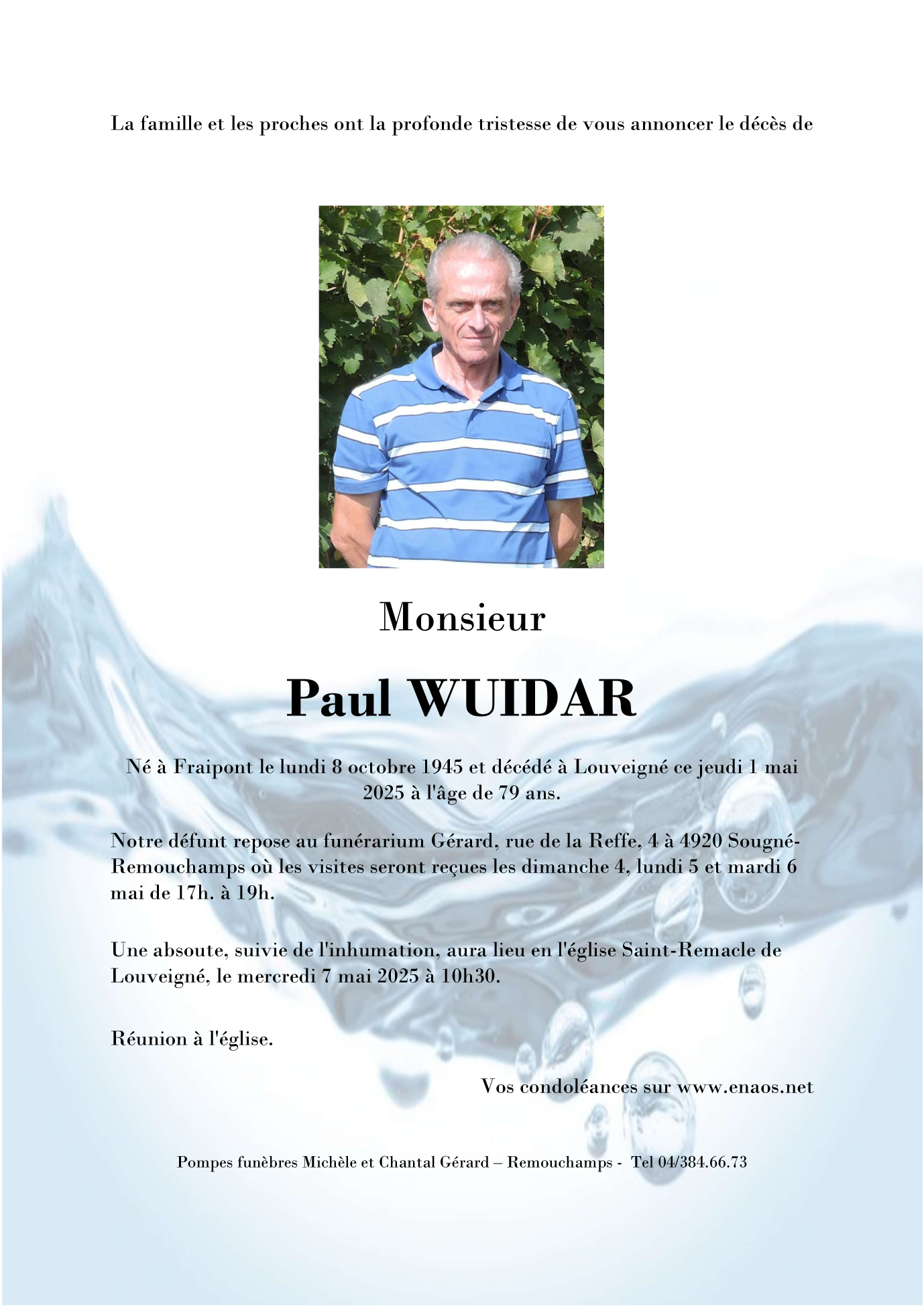 La famille et les proches ont la profonde tristesse de vous annoncer le décès de

Monsieur

Paul WUIDAR

Né à Fraipont le lundi 8 octobre 1945 et décédé à Louveigné ce jeudi 1 mai 2025 à l'âge de 79 ans.

Notre défunt repose au funérarium Gérard, rue de la Reffe, 4 à 4920 Sougné-Remouchamps où les visites seront reçues les dimanche 4, lundi 5 et mardi 6 mai de 17h. à 19h.

Une absoute, suivie de l'inhumation, aura lieu en l'église Saint-Remacle de Louveigné, le mercredi 7 mai 2025 à 10h30.

Réunion à l'église.

Vos condoléances sur www.enaos.net

Pompes funèbres Michèle et Chantal Gérard – Remouchamps - Tel 04/384.66.73